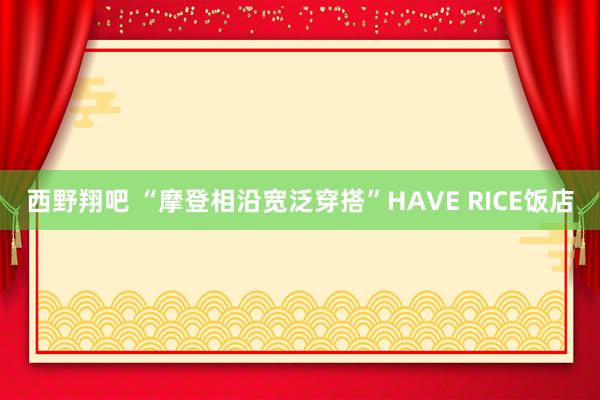 西野翔吧 “摩登相沿宽泛穿搭”HAVE RICE饭店